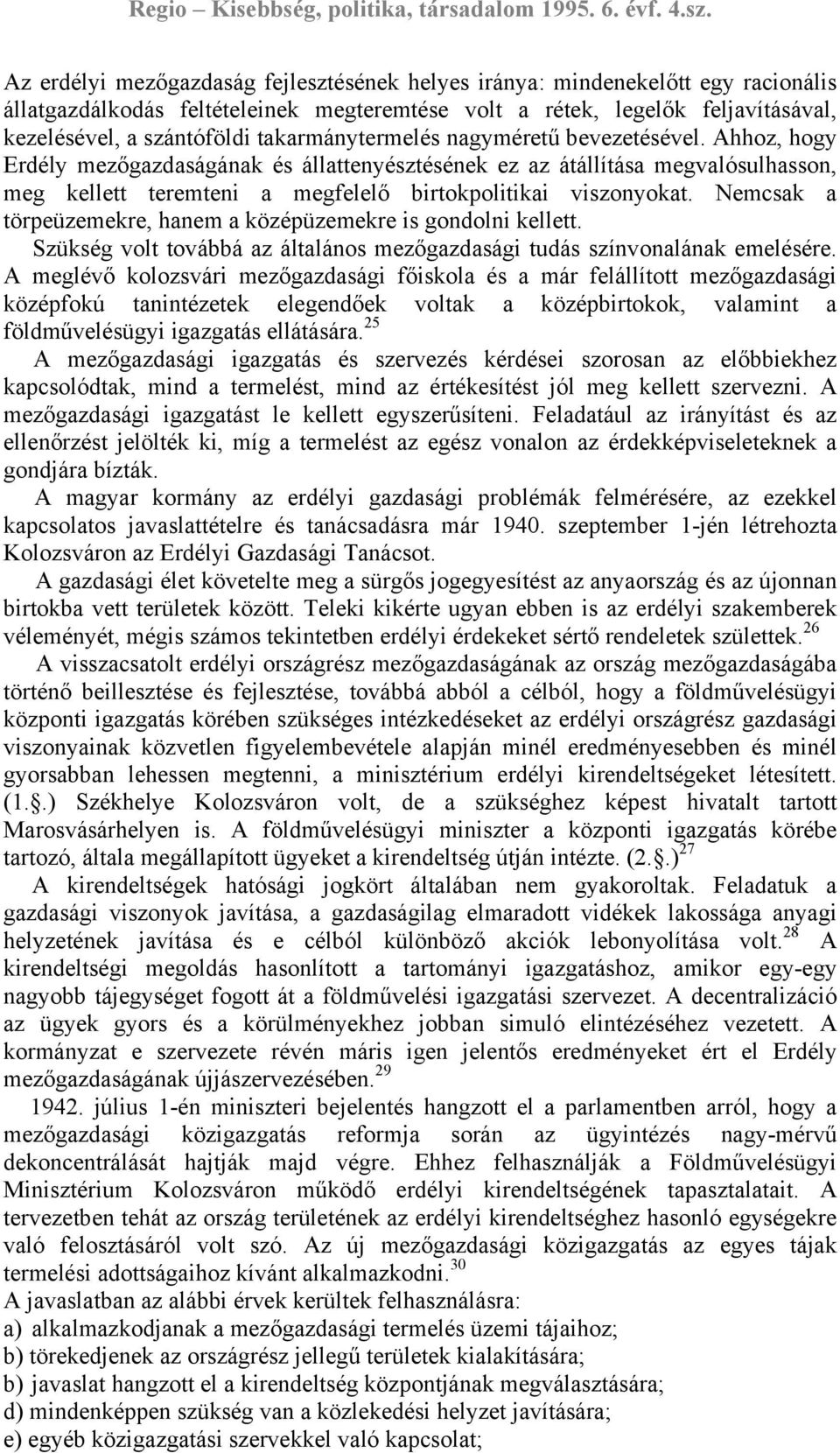 Regio – Kisebbség, politika, társadalom 1995. 6. évf. 4.sz.

Az erdélyi mezőgazdaság fejlesztésének helyes iránya: mindenekelőtt egy racionális állatgazdálkodás feltételeinek megteremtése volt a rétek, legelők feljavításával, kezelésével, a szántóföldi takarmánytermelés nagyméretű bevezetésével. Ahhoz, hogy Erdély mezőgazdaságának és állattenyésztésének ez az átállítása megvalósulhasson, meg kellett teremteni a megfelelő birtokpolitikai viszonyokat. Nemcsak a törpeüzemekre, hanem a középüzemekre is gondolni kellett.
Szükség volt továbbá az általános mezőgazdasági tudás színvonalának emelésére. A meglévő kolozsvári mezőgazdasági főiskola és a már felállított mezőgazdasági középfokú tanintézetek elegendőek voltak a középbirtokok, valamint a földművelésügyi igazgatás ellátására.$^{25}$
A mezőgazdasági igazgatás és szervezés kérdései szorosan az előbbiekhez kapcsolódtak, mind a termelést, mind az értékesítést jól meg kellett szervezni. A mezőgazdasági igazgatást le kellett egyszerűsíteni. Feladatául az irányítást és az ellenőrzést jelölték ki, míg a termelést az egész vonalon az érdekképviseleteknek a gondjára bízták.
A magyar kormány az erdélyi gazdasági problémák felmérésére, az ezekkel kapcsolatos javaslattételre és tanácsadásra már 1940. szeptember 1-jén létrehozta Kolozsváron az Erdélyi Gazdasági Tanácsot.
A gazdasági élet követelte meg a sürgős jogegyesítést az anyaország és az újonnan birtokba vett területek között. Teleki kikérte ugyan ebben is az erdélyi szakemberek véleményét, mégis számos tekintetben erdélyi érdekeket sértő rendeletek születtek.$^{26}$
A visszacsatolt erdélyi országrész mezőgazdaságának az ország mezőgazdaságába történő beillesztése és fejlesztése, továbbá abból a célból, hogy a földművelésügyi központi igazgatás körében szükséges intézkedéseket az erdélyi országrész gazdasági viszonyainak közvetlen figyelembevétele alapján minél eredményesebben és minél gyorsabban lehessen megtenni, a minisztérium erdélyi kirendeltségeket létesített. (1.§.) Székhelye Kolozsváron volt, de a szükséghez képest hivatalt tartott Marosvásárhelyen is. A földművelésügyi miniszter a központi igazgatás körébe tartozó, általa megállapított ügyeket a kirendeltség útján intézte. (2.§.)$^{27}$
A kirendeltségek hatósági jogkört általában nem gyakoroltak. Feladatuk a gazdasági viszonyok javítása, a gazdaságilag elmaradott vidékek lakossága anyagi helyzetének javítása és e célból különböző akciók lebonyolítása volt.$^{28}$ A kirendeltségi megoldás hasonlított a tartományi igazgatáshoz, amikor egy-egy nagyobb tájegységet fogott át a földművelési igazgatási szervezet. A decentralizáció az ügyek gyors és a körülményekhez jobban simuló elintézéséhez vezetett. A kormányzat e szervezete révén máris igen jelentős eredményeket ért el Erdély mezőgazdaságának újjászervezésében.$^{29}$
1942. július 1-én miniszteri bejelentés hangzott el a parlamentben arról, hogy a mezőgazdasági közigazgatás reformja során az ügyintézés nagy-mérvű dekoncentrálását hajtják majd végre. Ehhez felhasználják a Földművelésügyi Minisztérium Kolozsváron működő erdélyi kirendeltségének tapasztalatait. A tervezetben tehát az ország területének az erdélyi kirendeltséghez hasonló egységekre való felosztásáról volt szó. Az új mezőgazdasági közigazgatás az egyes tájak termelési adottságaihoz kívánt alkalmazkodni.$^{30}$
A javaslatban az alábbi érvek kerültek felhasználásra:
a) alkalmazkodjanak a mezőgazdasági termelés üzemi tájaihoz;
b) törekedjenek az országrész jellegű területek kialakítására;
b) javaslat hangzott el a kirendeltség központjának megválasztására;
d) mindenképpen szükség van a közlekedési helyzet javítására;
e) egyéb közigazgatási szervekkel való kapcsolat;